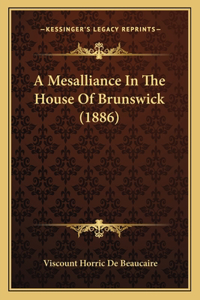 —KESSINGER'S LEGACY REPRINTS—

A Mesalliance In The House Of Brunswick (1886)

Viscount Horric De Beaucaire